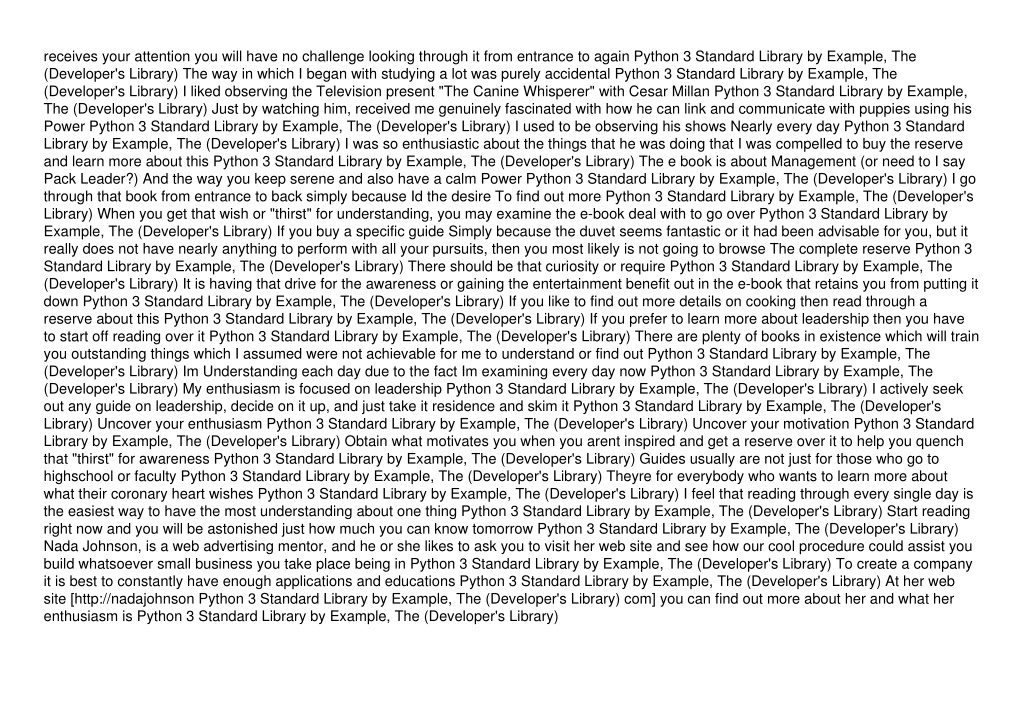 receives your attention you will have no challenge looking through it from entrance to again Python 3 Standard Library by Example, The (Developer's Library) The way in which I began with studying a lot was purely accidental Python 3 Standard Library by Example, The (Developer's Library) I liked observing the Television present "The Canine Whisperer" with Cesar Millan Python 3 Standard Library by Example, The (Developer's Library) Just by watching him, received me genuinely fascinated with how he can link and communicate with puppies using his Power Python 3 Standard Library by Example, The (Developer's Library) I used to be observing his shows Nearly every day Python 3 Standard Library by Example, The (Developer's Library) I was so enthusiastic about the things that he was doing that I was compelled to buy the reserve and learn more about this Python 3 Standard Library by Example, The (Developer's Library) The e book is about Management (or need to I say Pack Leader?) And the way you keep serene and also have a calm Power Python 3 Standard Library by Example, The (Developer's Library) I go through that book from entrance to back simply because Id the desire To find out more Python 3 Standard Library by Example, The (Developer's Library) When you get that wish or "thirst" for understanding, you may examine the e-book deal with to go over Python 3 Standard Library by Example, The (Developer's Library) If you buy a specific guide Simply because the duvet seems fantastic or it had been advisable for you, but it really does not have nearly anything to perform with all your pursuits, then you most likely is not going to browse The complete reserve Python 3 Standard Library by Example, The (Developer's Library) There should be that curiosity or require Python 3 Standard Library by Example, The (Developer's Library) It is having that drive for the awareness or gaining the entertainment benefit out in the e-book that retains you from putting it down Python 3 Standard Library by Example, The (Developer's Library) If you like to find out more details on cooking then read through a reserve about this Python 3 Standard Library by Example, The (Developer's Library) If you prefer to learn more about leadership then you have to start off reading over it Python 3 Standard Library by Example, The (Developer's Library) There are plenty of books in existence which will train you outstanding things which I assumed were not achievable for me to understand or find out Python 3 Standard Library by Example, The (Developer's Library) Im Understanding each day due to the fact Im examining every day now Python 3 Standard Library by Example, The (Developer's Library) My enthusiasm is focused on leadership Python 3 Standard Library by Example, The (Developer's Library) I actively seek out any guide on leadership, decide on it up, and just take it residence and skim it Python 3 Standard Library by Example, The (Developer's Library) Uncover your enthusiasm Python 3 Standard Library by Example, The (Developer's Library) Uncover your motivation Python 3 Standard Library by Example, The (Developer's Library) Obtain what motivates you when you arent inspired and get a reserve over it to help you quench that "thirst" for awareness Python 3 Standard Library by Example, The (Developer's Library) Guides usually are not just for those who go to highschool or faculty Python 3 Standard Library by Example, The (Developer's Library) Theyre for everybody who wants to learn more about what their coronary heart wishes Python 3 Standard Library by Example, The (Developer's Library) I feel that reading through every single day is the easiest way to have the most understanding about one thing Python 3 Standard Library by Example, The (Developer's Library) Start reading right now and you will be astonished just how much you can know tomorrow Python 3 Standard Library by Example, The (Developer's Library) Nada Johnson, is a web advertising mentor, and he or she likes to ask you to visit her web site and see how our cool procedure could assist you build whatsoever small business you take place being in Python 3 Standard Library by Example, The (Developer's Library) To create a company it is best to constantly have enough applications and educations Python 3 Standard Library by Example, The (Developer's Library) At her web site [http://nadajohnson Python 3 Standard Library by Example, The (Developer's Library) com] you can find out more about her and what her enthusiasm is Python 3 Standard Library by Example, The (Developer's Library)